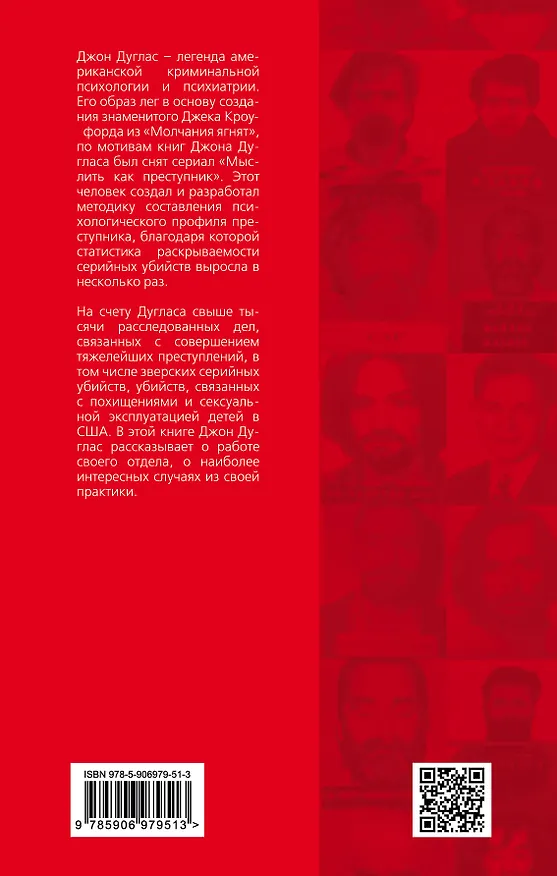 Джон Дуглас – легенда американской криминальной психологии и психиатрии. Его образ лег в основу создания знаменитого Джека Кроуфорда из «Молчания ягнят», по мотивам книг Джона Дугласа был снят сериал «Мыслить как преступник». Этот человек создал и разработал методику составления психологического профиля преступника, благодаря которой статистика раскрываемости серийных убийств выросла в несколько раз.

На счету Дугласа свыше тысячи расследованных дел, связанных с совершением тяжелейших преступлений, в том числе зверских серийных убийств, убийств, связанных с похищениями и сексуальной эксплуатацией детей в США. В этой книге Джон Дуглас рассказывает о работе своего отдела, о наиболее интересных случаях из своей практики.

ISBN 978-5-906979-51-3

9 785906 979513 >